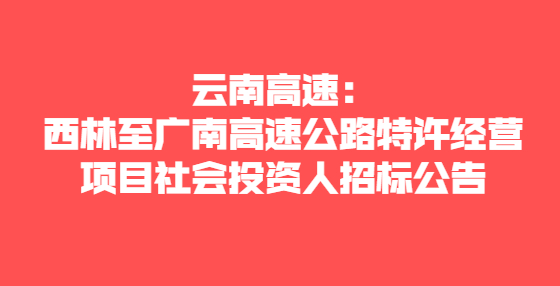 云南高速：
西林至广南高速公路特许经营项目社会投资人招标公告